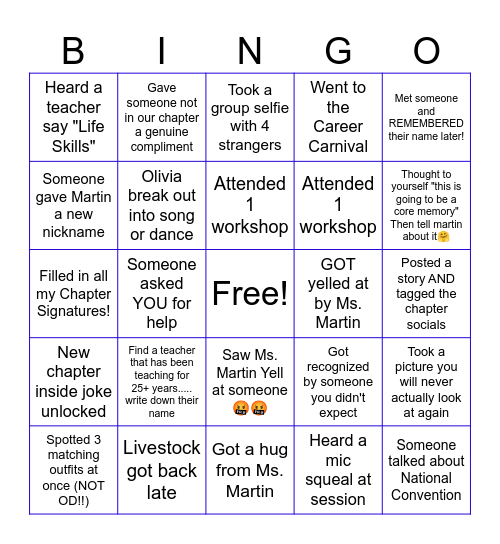 | B | I | N | G | O |
|---|---|---|---|---|
| Heard a teacher say "Life Skills" | Gave someone not in our chapter a genuine compliment | Took a group selfie with 4 strangers | Went to the Career Carnival | Met someone and REMEMBERED their name later! |
| Someone gave Martin a new nickname | Olivia break out into song or dance | Attended 1 workshop | Attended 1 workshop | Thought to yourself "this is going to be a core memory" Then tell martin about it🤗 |
| Filled in all my Chapter Signatures! | Someone asked YOU for help | Free! | GOT yelled at by Ms. Martin | Posted a story AND tagged the chapter socials |
| New chapter inside joke unlocked | Find a teacher that has been teaching for 25+ years..... write down their name | Saw Ms. Martin Yell at someone 🤬🤬 | Got recognized by someone you didn't expect | Took a picture you will never actually look at again |
| Spotted 3 matching outfits at once (NOT OD!!) | Livestock got back late | Got a hug from Ms. Martin | Heard a mic squeal at session | Someone talked about National Convention |